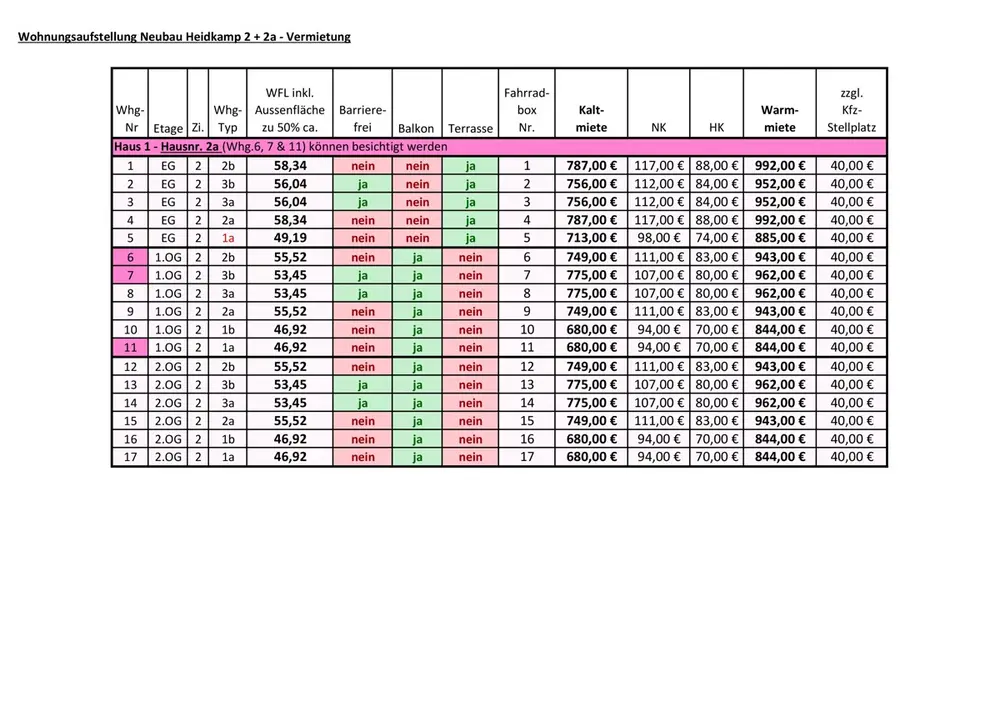 Wohnungsaufstellung Neubau Heidkamp 2 + 2a - Vermietung

| Whg-Nr | Etage | Zi. | Whg-Typ | WFL inkl. Aussenfläche zu 50% ca. | Barriere-frei | Balkon | Terrasse | Fahrrad-box Nr. | Kalt-miete | NK | HK | Warm-miete | zzgl. Kfz-Stellplatz |
|---|---|---|---|---|---|---|---|---|---|---|---|---|---|
| Haus 1 - Hausnr. 2a (Whg.6, 7 & 11) können besichtigt werden | | | | | | | | | | | | | |
| 1 | EG | 2 | 2b | 58,34 | nein | nein | ja | 1 | 787,00 € | 117,00 € | 88,00 € | 992,00 € | 40,00 € |
| 2 | EG | 2 | 3b | 56,04 | ja | nein | ja | 2 | 756,00 € | 112,00 € | 84,00 € | 952,00 € | 40,00 € |
| 3 | EG | 2 | 3a | 56,04 | ja | nein | ja | 3 | 756,00 € | 112,00 € | 84,00 € | 952,00 € | 40,00 € |
| 4 | EG | 2 | 2a | 58,34 | nein | nein | ja | 4 | 787,00 € | 117,00 € | 88,00 € | 992,00 € | 40,00 € |
| 5 | EG | 2 | 1a | 49,19 | nein | nein | ja | 5 | 713,00 € | 98,00 € | 74,00 € | 885,00 € | 40,00 € |
| 6 | 1.OG | 2 | 2b | 55,52 | nein | ja | nein | 6 | 749,00 € | 111,00 € | 83,00 € | 943,00 € | 40,00 € |
| 7 | 1.OG | 2 | 3b | 53,45 | ja | ja | nein | 7 | 775,00 € | 107,00 € | 80,00 € | 962,00 € | 40,00 € |
| 8 | 1.OG | 2 | 3a | 53,45 | ja | ja | nein | 8 | 775,00 € | 107,00 € | 80,00 € | 962,00 € | 40,00 € |
| 9 | 1.OG | 2 | 2a | 55,52 | nein | ja | nein | 9 | 749,00 € | 111,00 € | 83,00 € | 943,00 € | 40,00 € |
| 10 | 1.OG | 2 | 1b | 46,92 | nein | ja | nein | 10 | 680,00 € | 94,00 € | 70,00 € | 844,00 € | 40,00 € |
| 11 | 1.OG | 2 | 1a | 46,92 | nein | ja | nein | 11 | 680,00 € | 94,00 € | 70,00 € | 844,00 € | 40,00 € |
| 12 | 2.OG | 2 | 2b | 55,52 | nein | ja | nein | 12 | 749,00 € | 111,00 € | 83,00 € | 943,00 € | 40,00 € |
| 13 | 2.OG | 2 | 3b | 53,45 | ja | ja | nein | 13 | 775,00 € | 107,00 € | 80,00 € | 962,00 € | 40,00 € |
| 14 | 2.OG | 2 | 3a | 53,45 | ja | ja | nein | 14 | 775,00 € | 107,00 € | 80,00 € | 962,00 € | 40,00 € |
| 15 | 2.OG | 2 | 2a | 55,52 | nein | ja | nein | 15 | 749,00 € | 111,00 € | 83,00 € | 943,00 € | 40,00 € |
| 16 | 2.OG | 2 | 1b | 46,92 | nein | ja | nein | 16 | 680,00 € | 94,00 € | 70,00 € | 844,00 € | 40,00 € |
| 17 | 2.OG | 2 | 1a | 46,92 | nein | ja | nein | 17 | 680,00 € | 94,00 € | 70,00 € | 844,00 € | 40,00 € |